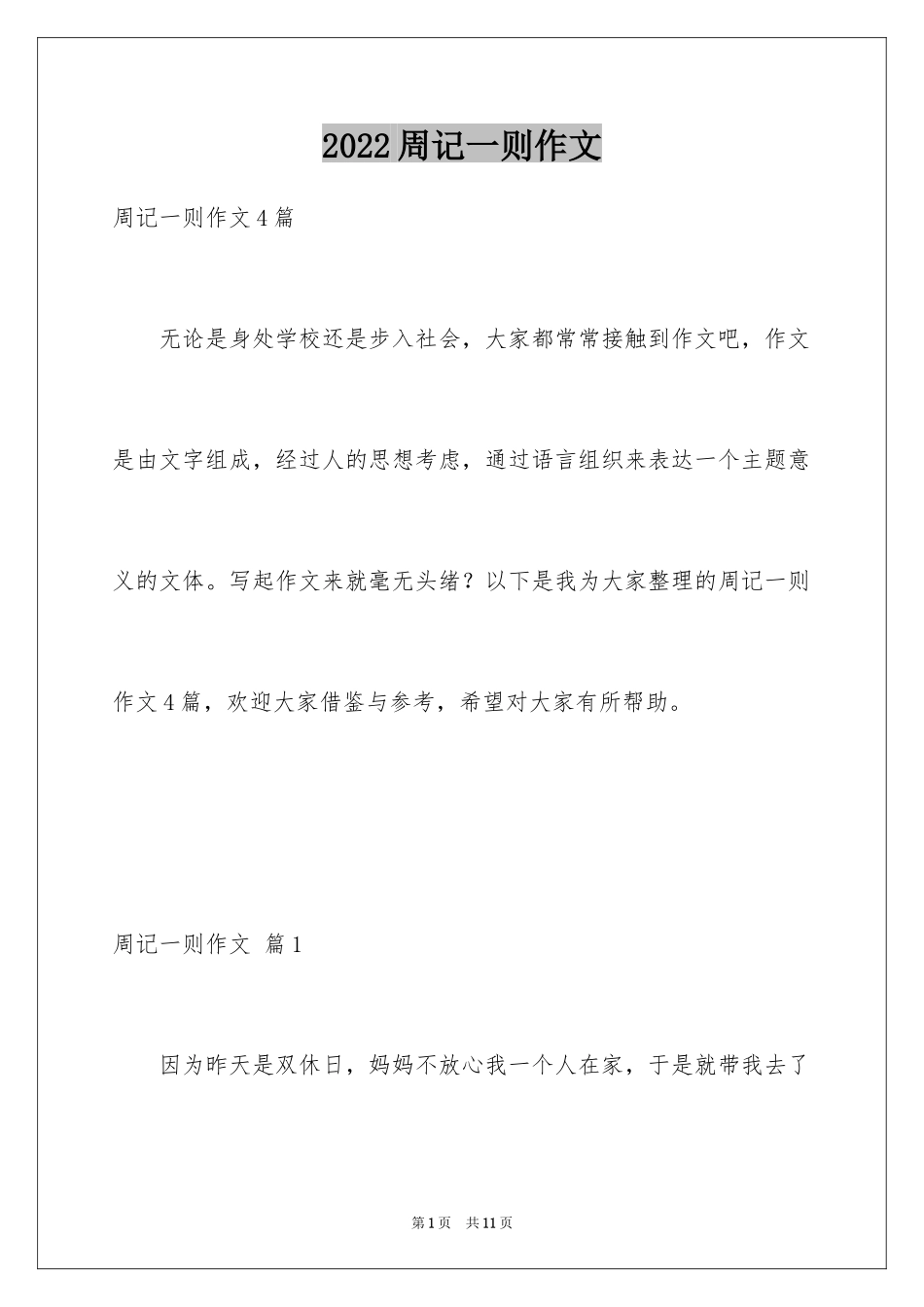 2022周记一则作文

周记一则作文4篇

无论是身处学校还是步入社会，大家都常常接触到作文吧，作文是由文字组成，经过人的思想考虑，通过语言组织来表达一个主题意义的文体。写起作文来就毫无头绪？以下是我为大家整理的周记一则作文4篇，欢迎大家借鉴与参考，希望对大家有所帮助。

周记一则作文 篇1

因为昨天是双休日，妈妈不放心我一个人在家，于是就带我去了

第1页 共11页